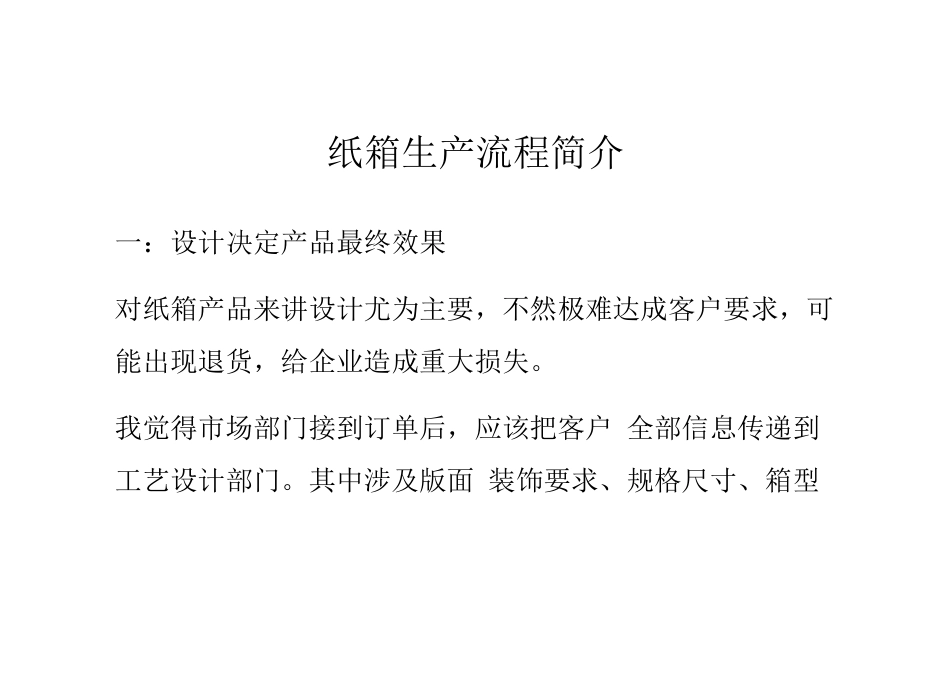 纸箱生产流程简介

一：设计决定产品最终效果

对纸箱产品来讲设计尤为主要，不然极难达成客户要求，可能出现退货，给企业造成重大损失。

我觉得市场部门接到订单后，应该把客户 全部信息传递到工艺设计部门。其中涉及版面 装饰要求、规格尺寸、箱型